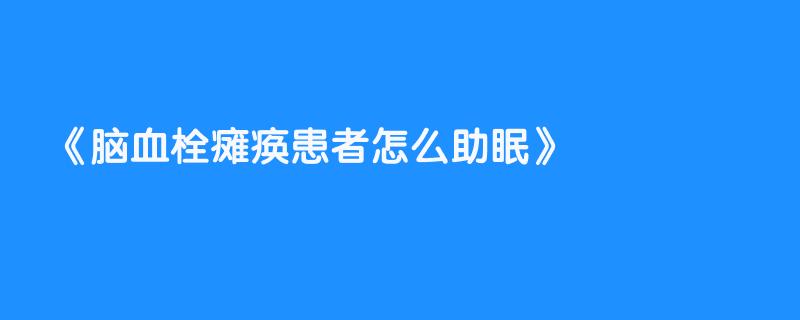 《脑血栓瘫痪患者怎么助眠》